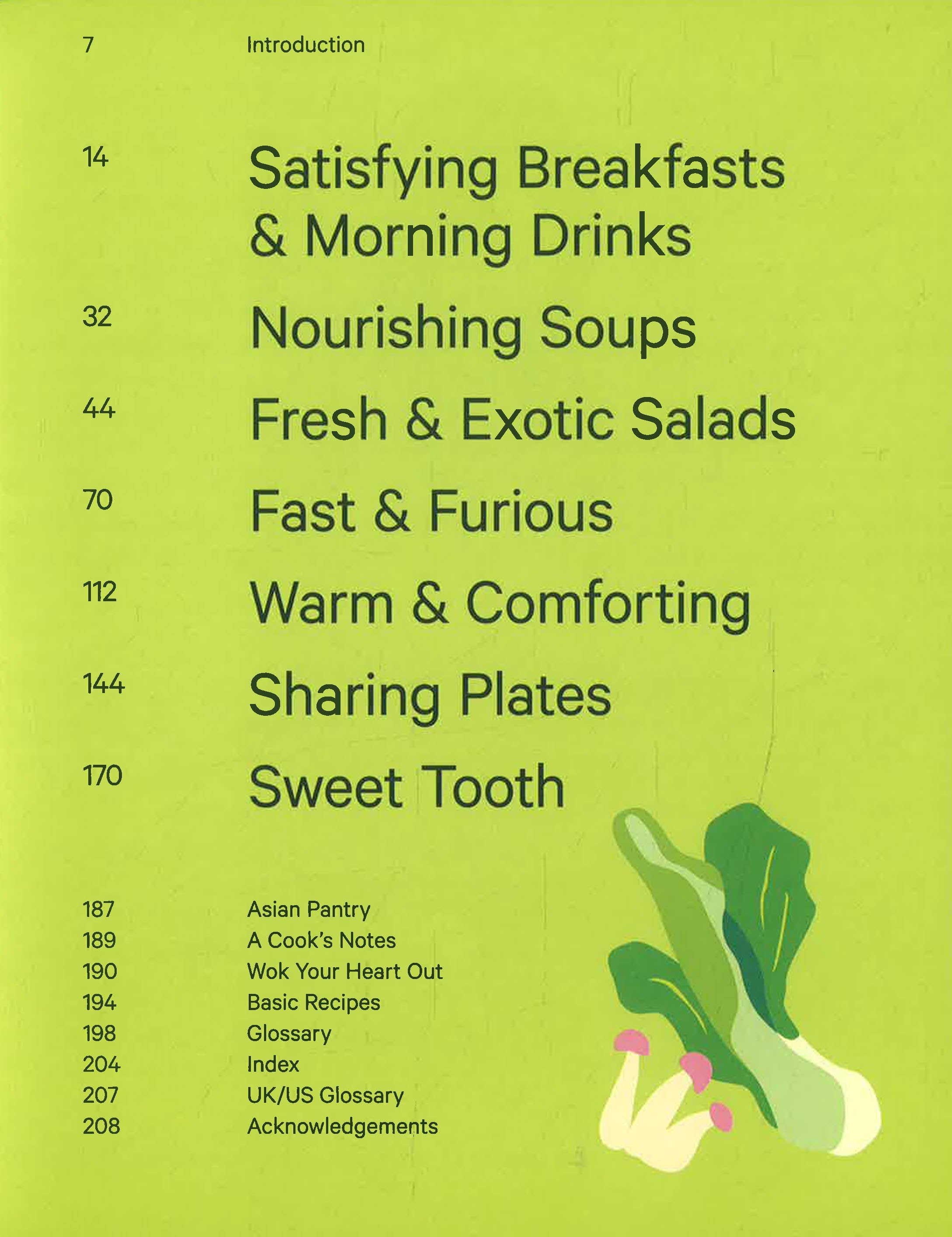 7 Introduction

14 Satisfying Breakfasts & Morning Drinks

32 Nourishing Soups

44 Fresh & Exotic Salads

70 Fast & Furious

112 Warm & Comforting

144 Sharing Plates

170 Sweet Tooth

187 Asian Pantry
189 A Cook's Notes
190 Wok Your Heart Out
194 Basic Recipes
198 Glossary
204 Index
207 UK/US Glossary
208 Acknowledgements